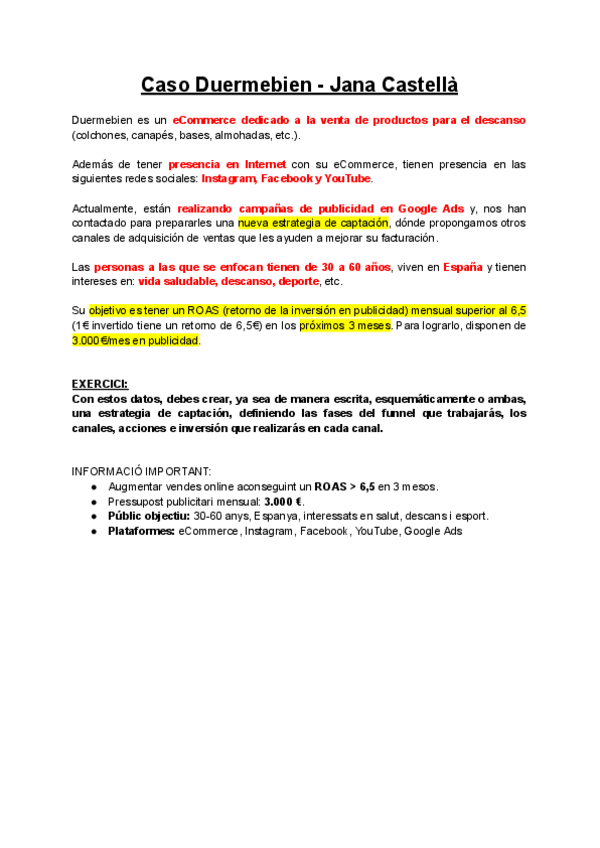 Caso Duermebien - Jana Castellà

Duermebien es un eCommerce dedicado a la venta de productos para el descanso (colchones, canapés, bases, almohadas, etc.).

Además de tener presencia en Internet con su eCommerce, tienen presencia en las siguientes redes sociales: Instagram, Facebook y YouTube.

Actualmente, están realizando campañas de publicidad en Google Ads y, nos han contactado para prepararles una nueva estrategia de captación, dónde propongamos otros canales de adquisición de ventas que les ayuden a mejorar su facturación.

Las personas a las que se enfocan tienen de 30 a 60 años, viven en España y tienen intereses en: vida saludable, descanso, deporte, etc.

Su objetivo es tener un ROAS (retorno de la inversión en publicidad) mensual superior al 6,5 (1€ invertido tiene un retorno de 6,5€) en los próximos 3 meses. Para lograrlo, disponen de 3.000€/mes en publicidad.

EXERCICI:
Con estos datos, debes crear, ya sea de manera escrita, esquemáticamente o ambas, una estrategia de captación, definiendo las fases del funnel que trabajarás, los canales, acciones e inversión que realizarás en cada canal.

INFORMACIÓ IMPORTANT:
● Augmentar vendes online aconseguint un ROAS > 6,5 en 3 mesos.
● Pressupost publicitari mensual: 3.000 €.
● Públic objectiu: 30-60 anys, Espanya, interessats en salut, descans i esport.
● Plataformes: eCommerce, Instagram, Facebook, YouTube, Google Ads